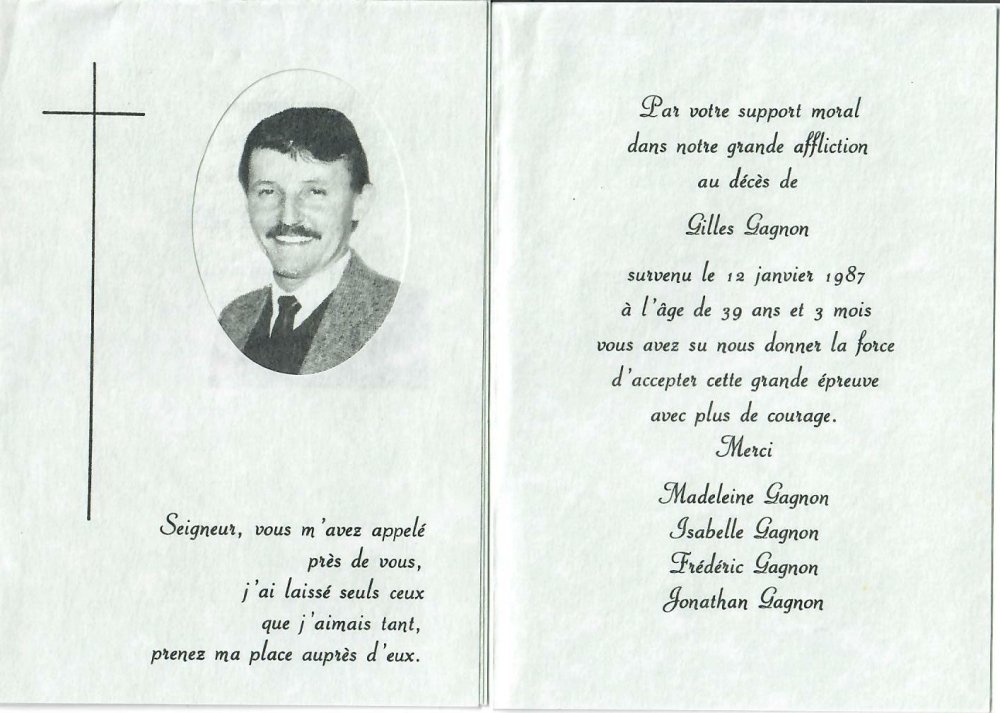 Seigneur, vous m'avez appelé
près de vous,
j'ai laissé seuls ceux
que j'aimais tant,
prenez ma place auprès d'eux.

Par votre support moral
dans notre grande affliction
au décès de
Gilles Gagnon
survenu le 12 janvier 1987
à l'âge de 39 ans et 3 mois
vous avez su nous donner la force
d'accepter cette grande épreuve
avec plus de courage.
Merci

Madeleine Gagnon
Isabelle Gagnon
Frédéric Gagnon
Jonathan Gagnon